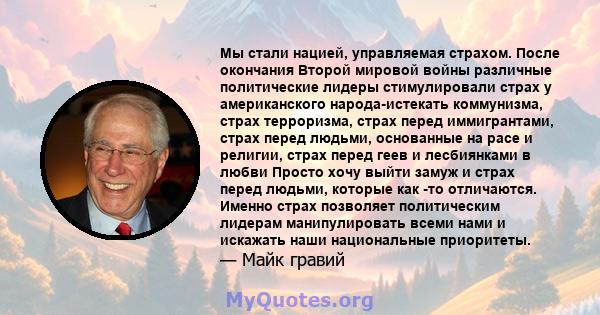 Мы стали нацией, управляемая страхом. После окончания Второй мировой войны различные политические лидеры стимулировали страх у американского народа-истекать коммунизма, страх терроризма, страх перед иммигрантами, страх перед людьми, основанные на расе и религии, страх перед геев и лесбиянками в любви Просто хочу выйти замуж и страх перед людьми, которые как -то отличаются. Именно страх позволяет политическим лидерам манипулировать всеми нами и искажать наши национальные приоритеты.
— Майк гравий

MyQuotes.org